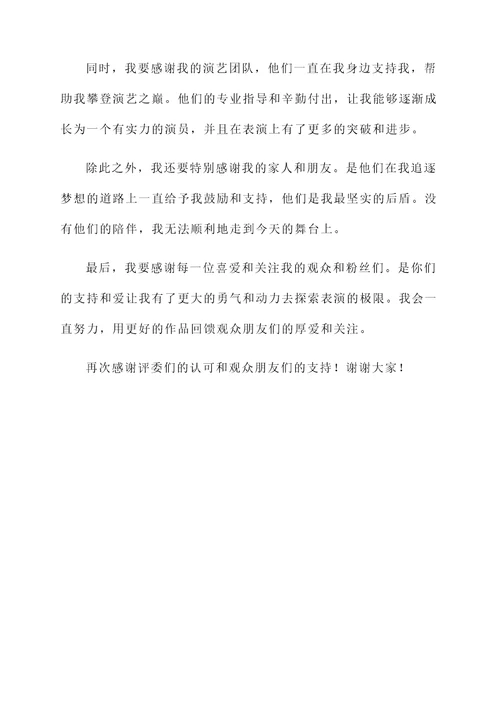 同时，我要感谢我的演艺团队，他们一直在我身边支持我，帮助我攀登演艺之巅。他们的专业指导和辛勤付出，让我能够逐渐成长为一个有实力的演员，并且在表演上有了更多的突破和进步。

除此之外，我还要特别感谢我的家人和朋友。是他们在我追逐梦想的道路上一直给予我鼓励和支持，他们是我最坚实的后盾。没有他们的陪伴，我无法顺利地走到今天的舞台上。

最后，我要感谢每一位喜爱和关注我的观众和粉丝们。是你们的支持和爱让我有了更大的勇气和动力去探索表演的极限。我会一直努力，用更好的作品回馈观众朋友们的厚爱和关注。

再次感谢评委们的认可和观众朋友们的支持！谢谢大家！